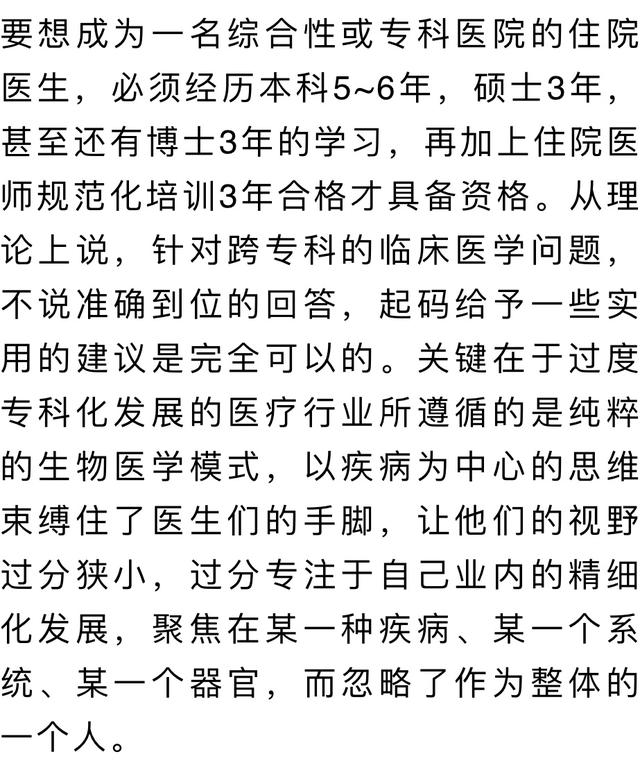 要想成为一名综合性或专科医院的住院医生，必须经历本科5~6年，硕士3年，甚至还有博士3年的学习，再加上住院医师规范化培训3年合格才具备资格。从理论上说，针对跨专科的临床医学问题，不说准确到位的回答，起码给予一些实用的建议是完全可以的。关键在于过度专科化发展的医疗行业所遵循的是纯粹的生物医学模式，以疾病为中心的思维束缚住了医生们的手脚，让他们的视野过分狭小，过分专注于自己业内的精细化发展，聚焦在某一种疾病、某一个系统、某一个器官，而忽略了作为整体的一个人。